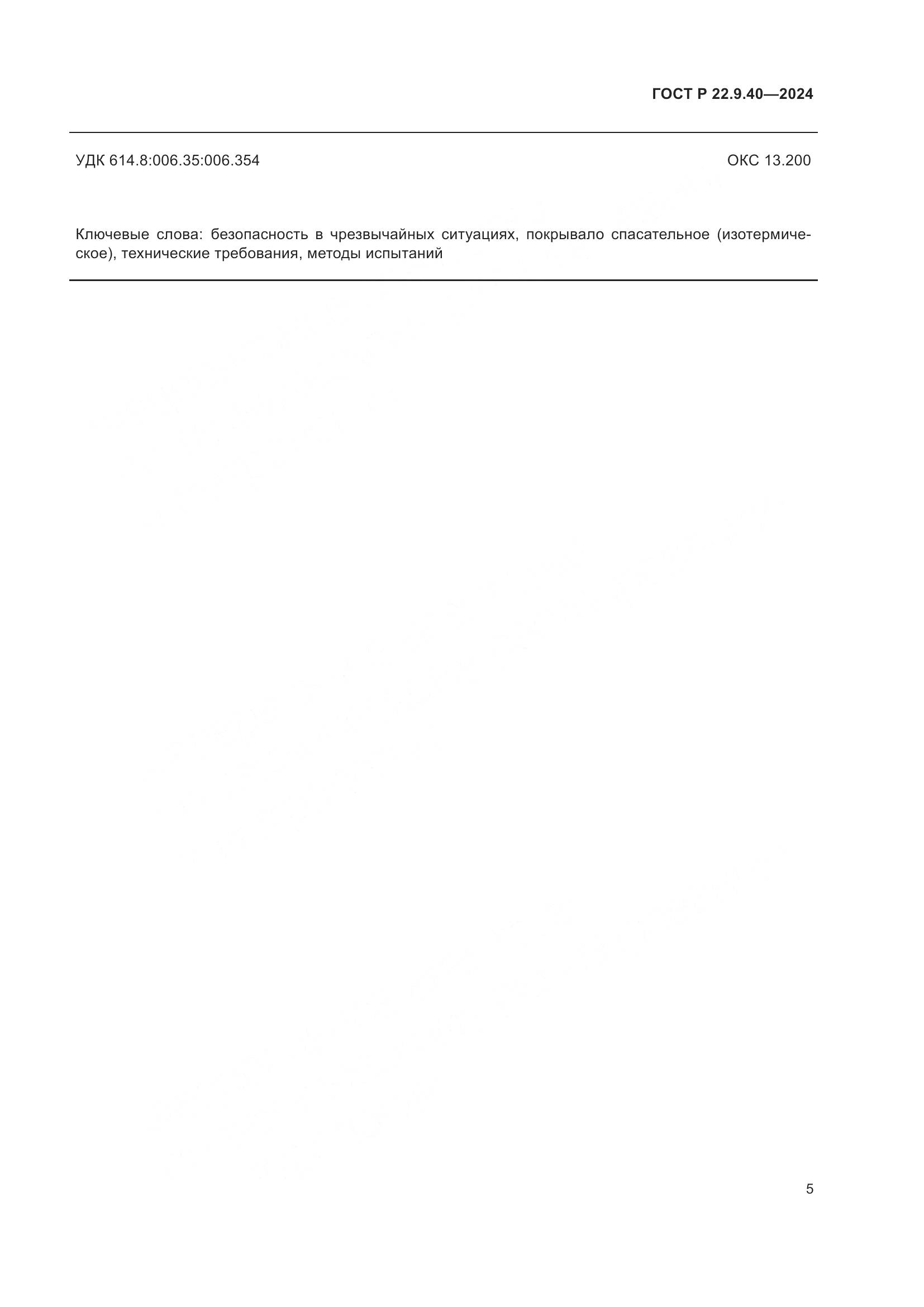 ГОСТ Р 22.9.40—2024

УДК 614.8:006.35:006.354

ОКС 13.200

Ключевые слова: безопасность в чрезвычайных ситуациях, покрывало спасательное (изотермическое), технические требования, методы испытаний

5